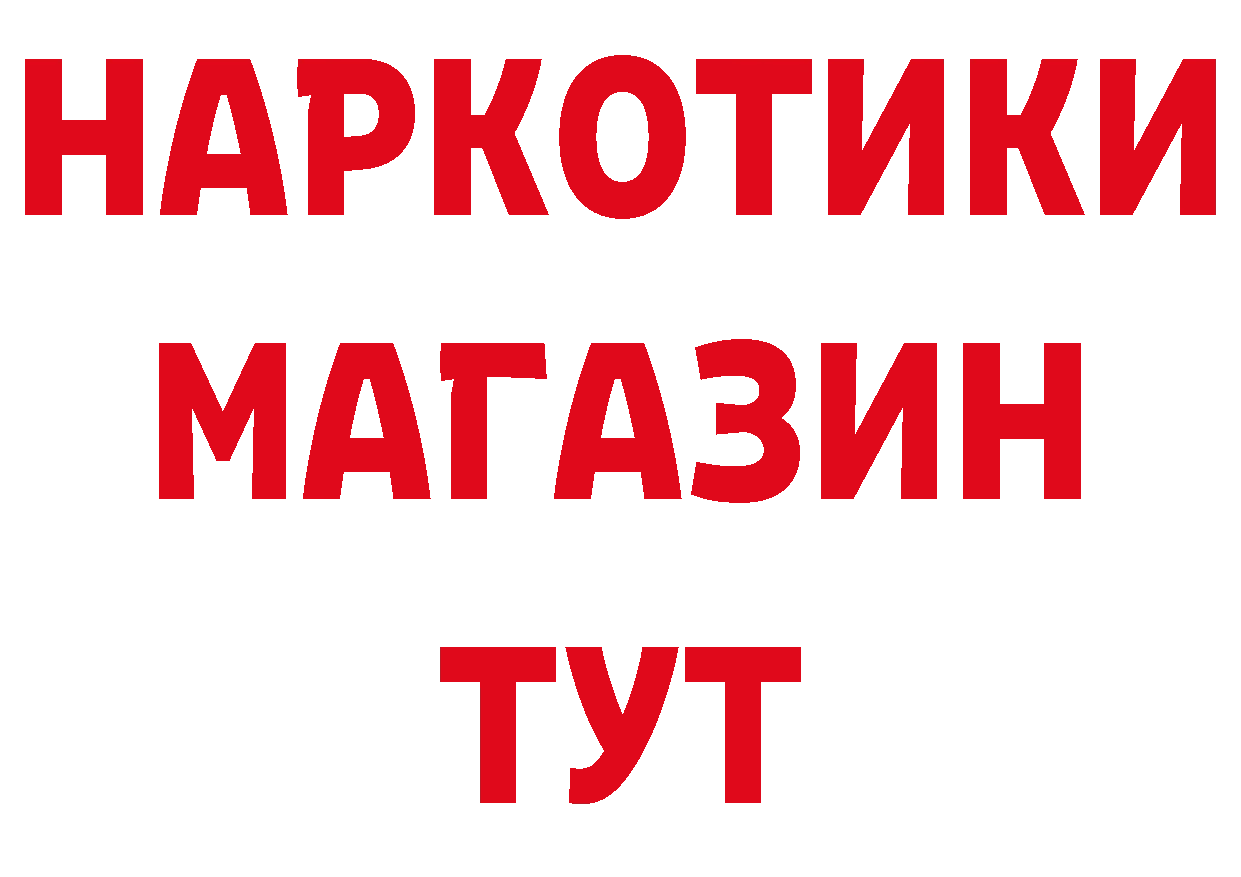 НАРКОТИКИ
МАГАЗИН
ТУТ